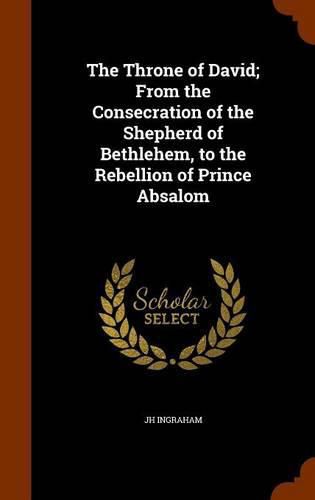 The Throne of David; From the Consecration of the Shepherd of Bethlehem, to the Rebellion of Prince Absalom

Scholar SELECT

JH INGRAHAM